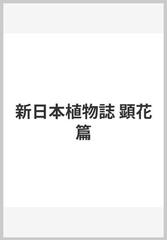 新日本植物誌 顕花篇